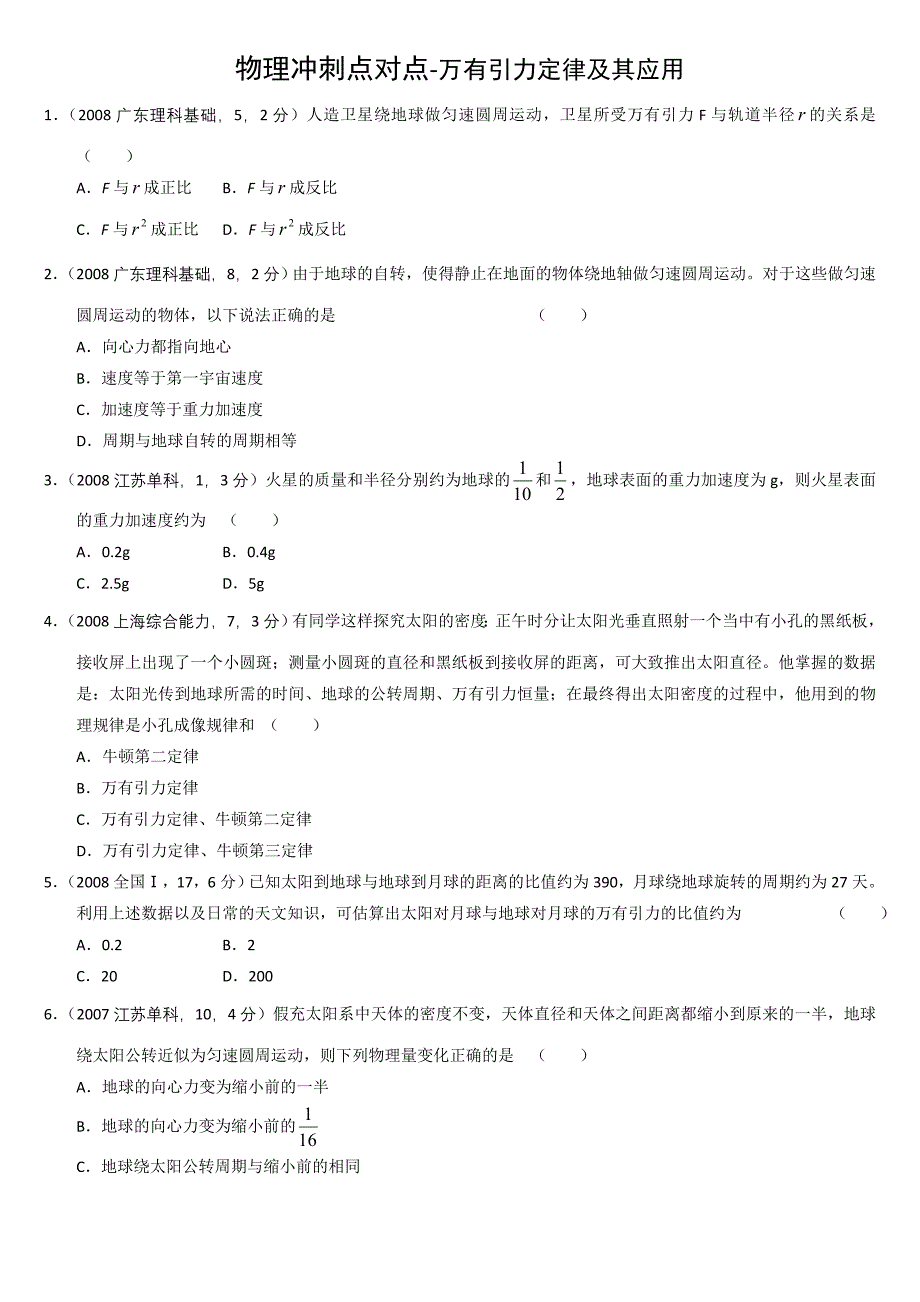 物理冲刺点对点-万有引力定律及其应用

1.（2008 广东理科基础，5，2 分）人造卫星绕地球做匀速圆周运动，卫星所受万有引力 F 与轨道半径 $r$ 的关系是 （　　）

A．$F$ 与 $r$ 成正比　　B．$F$ 与 $r$ 成反比

C．$F$ 与 $r^2$ 成正比　　D．$F$ 与 $r^2$ 成反比

2.（2008 广东理科基础，8，2 分）由于地球的自转，使得静止在地面的物体绕地轴做匀速圆周运动。对于这些做匀速圆周运动的物体，以下说法正确的是 （　　）

A．向心力都指向地心

B．速度等于第一宇宙速度

C．加速度等于重力加速度

D．周期与地球自转的周期相等

3.（2008 江苏单科，1，3 分）火星的质量和半径分别约为地球的 $\frac{1}{10}$ 和 $\frac{1}{2}$，地球表面的重力加速度为 g，则火星表面的重力加速度约为 （　　）

A．0.2g　　B．0.4g

C．2.5g　　D．5g

4.（2008 上海综合能力，7，3 分）有同学这样探究太阳的密度：正午时分让太阳光垂直照射一个当中有小孔的黑纸板，接收屏上出现了一个小圆斑；测量小圆斑的直径和黑纸板到接收屏的距离，可大致推出太阳直径。他掌握的数据是：太阳光传到地球所需的时间、地球的公转周期、万有引力恒量；在最终得出太阳密度的过程中，他用到的物理规律是小孔成像规律和 （　　）

A．牛顿第二定律

B．万有引力定律

C．万有引力定律、牛顿第二定律

D．万有引力定律、牛顿第三定律

5.（2008 全国Ⅰ，17，6 分）已知太阳到地球与地球到月球的距离的比值约为 390，月球绕地球旋转的周期约为 27 天。利用上述数据以及日常的天文知识，可估算出太阳对月球与地球对月球的万有引力的比值约为 （　　）

A．0.2　　B．2

C．20　　D．200

6.（2007 江苏单科，10，4 分）假充太阳系中天体的密度不变，天体直径和天体之间距离都缩小到原来的一半，地球绕太阳公转近似为匀速圆周运动，则下列物理量变化正确的是 （　　）

A．地球的向心力变为缩小前的一半

B．地球的向心力变为缩小前的 $\frac{1}{16}$

C．地球绕太阳公转周期与缩小前的相同